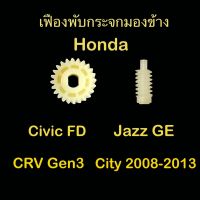 เฟืองพับกระจกมองข้าง

Honda

Civic FD Jazz GE

CRV Gen3 City 2008-2013